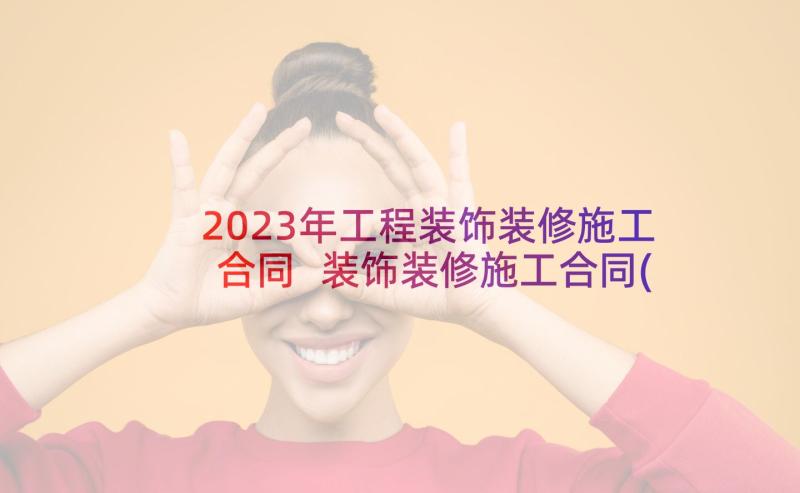 2023年工程装饰装修施工合同 装饰装修施工合同(